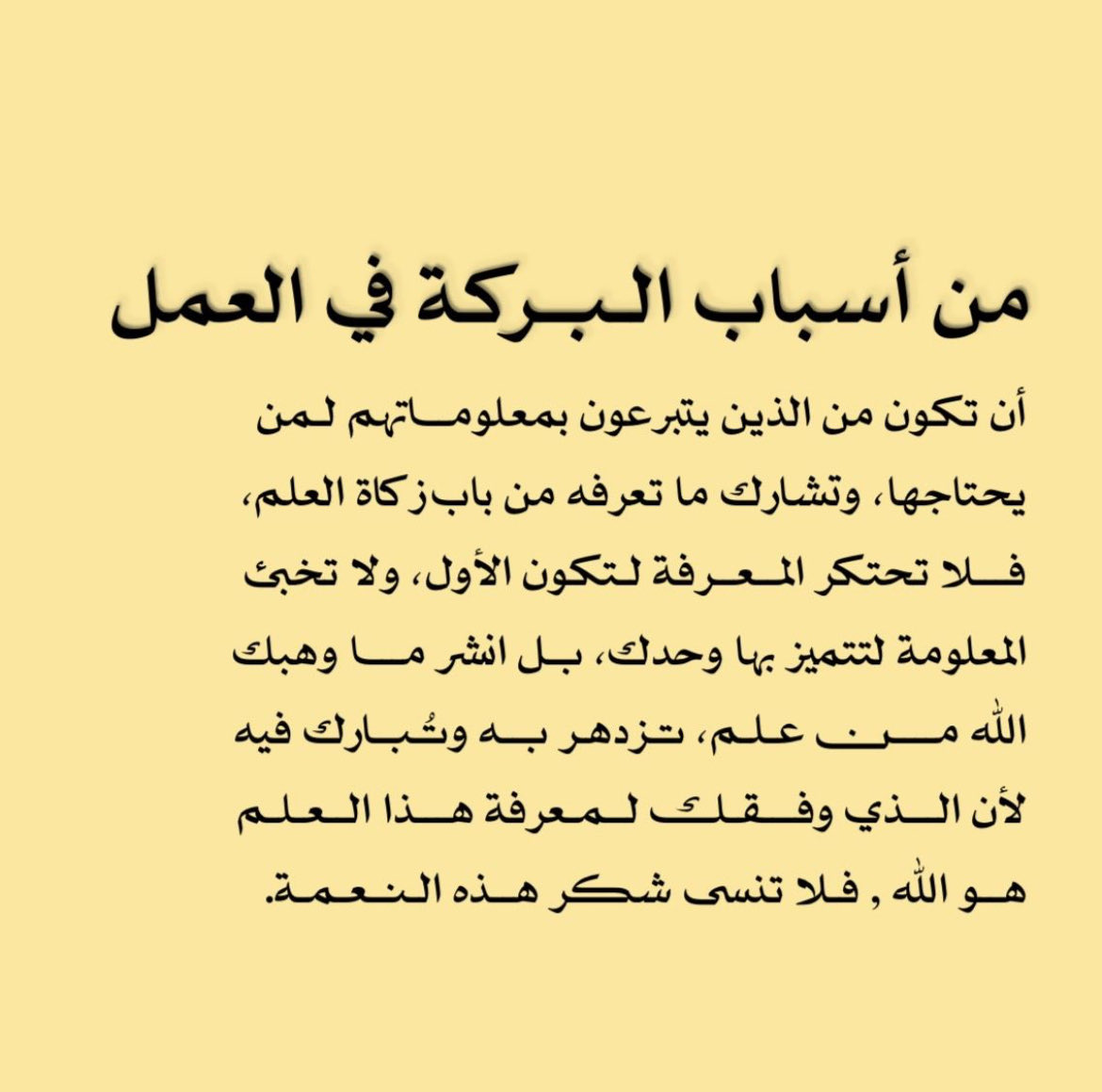 من أسباب البركة في العمل

أن تكون من الذين يتبرعون بمعلوماتهم لمن يحتاجها، وتشارك ما تعرفه من باب زكاة العلم، فلا تحتكر المعرفة لتكون الأول، ولا تخبئ المعلومة لتتميز بها وحدك، بل انشر ما وهبك الله من علم، تزدهر به ويُبارك فيه لأن الذي وفقك لمعرفة هذا العلم هو الله , فلا تنسى شكر هذه النعمة.